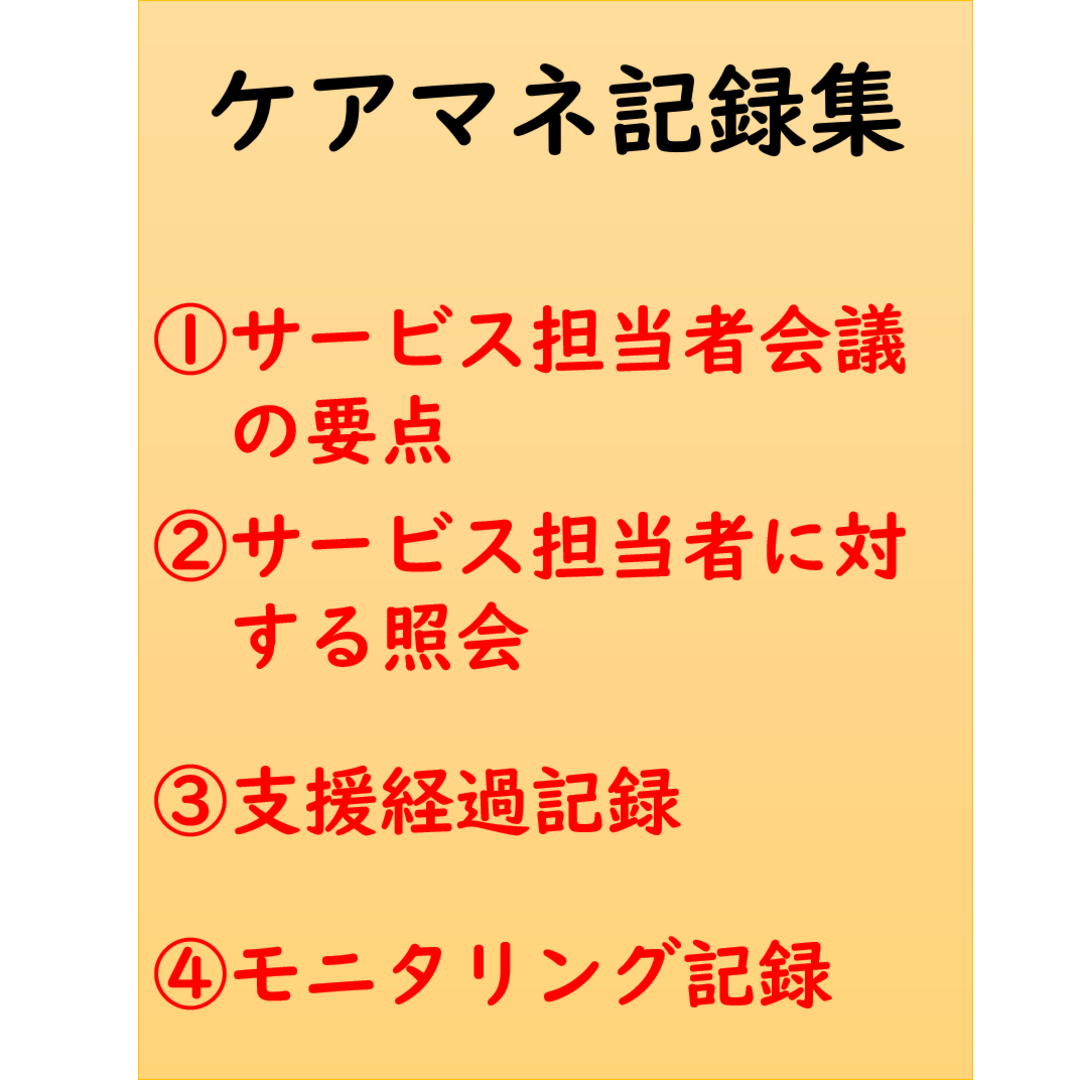 ケアマネ記録集

①サービス担当者会議の要点

②サービス担当者に対する照会

③支援経過記録

④モニタリング記録